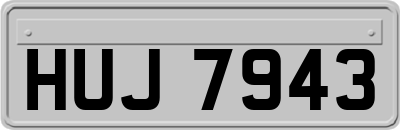 HUJ 7943